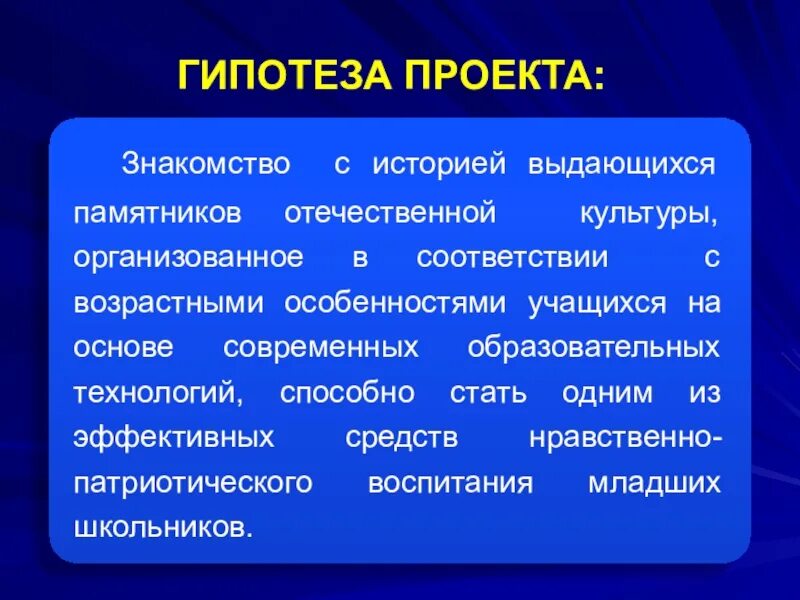 ГИПОТЕЗА ПРОЕКТА:

Знакомство с историей выдающихся памятников отечественной культуры, организованное в соответствии с возрастными особенностями учащихся на основе современных образовательных технологий, способно стать одним из эффективных средств нравственно-патриотического воспитания младших школьников.